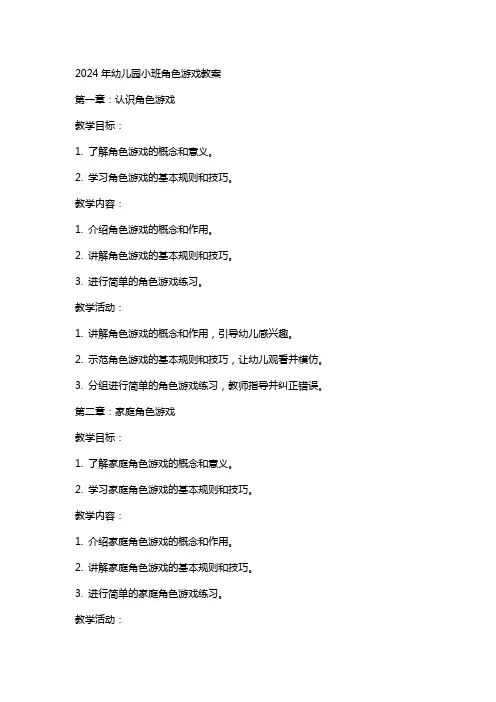 2024年幼儿园小班角色游戏教案

第一章：认识角色游戏

教学目标：

1. 了解角色游戏的概念和意义。

2. 学习角色游戏的基本规则和技巧。

教学内容：

1. 介绍角色游戏的概念和作用。

2. 讲解角色游戏的基本规则和技巧。

3. 进行简单的角色游戏练习。

教学活动：

1. 讲解角色游戏的概念和作用，引导幼儿感兴趣。

2. 示范角色游戏的基本规则和技巧，让幼儿观看并模仿。

3. 分组进行简单的角色游戏练习，教师指导并纠正错误。

第二章：家庭角色游戏

教学目标：

1. 了解家庭角色游戏的概念和意义。

2. 学习家庭角色游戏的基本规则和技巧。

教学内容：

1. 介绍家庭角色游戏的概念和作用。

2. 讲解家庭角色游戏的基本规则和技巧。

3. 进行简单的家庭角色游戏练习。

教学活动：